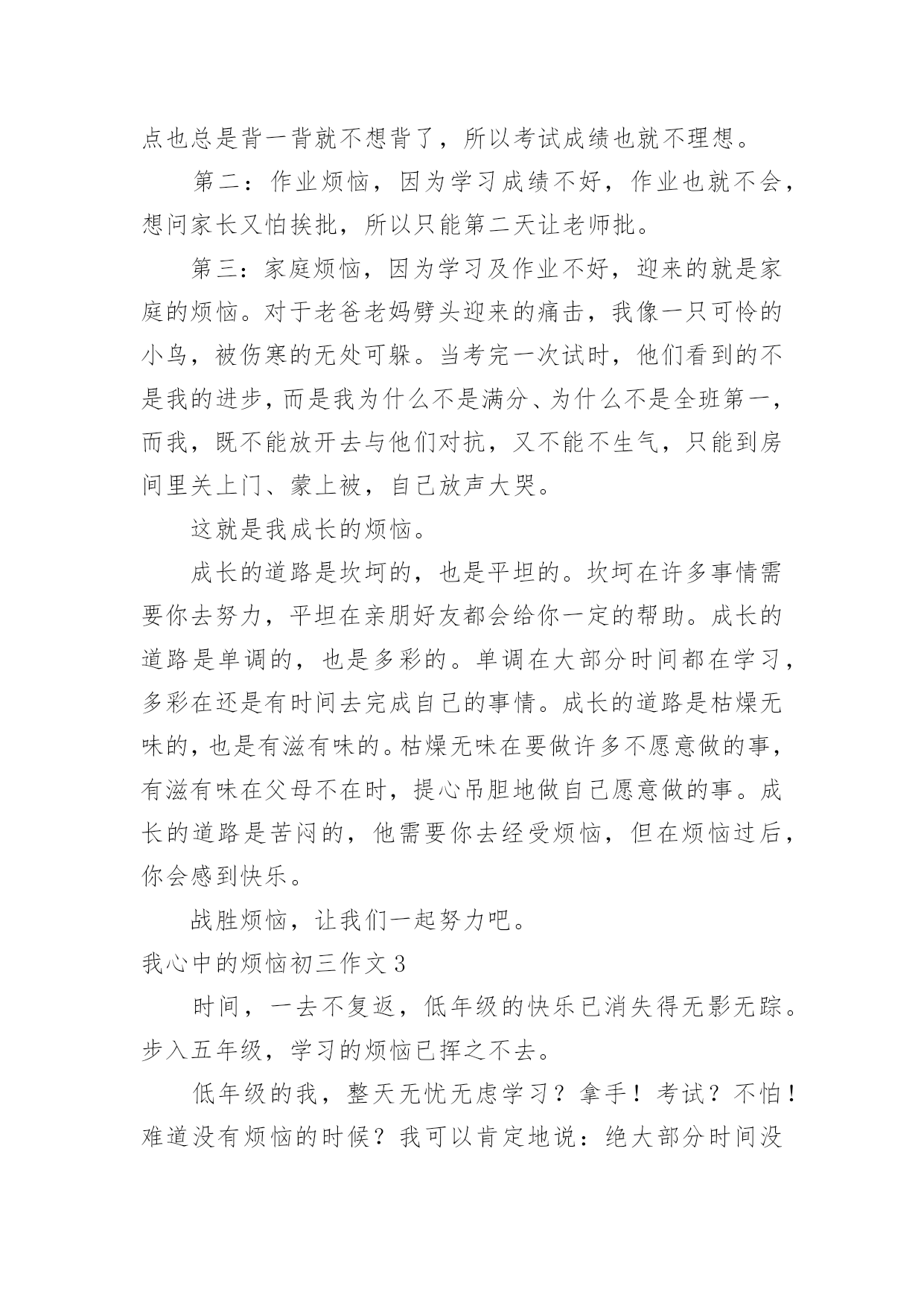 点也总是背一背就不想背了，所以考试成绩也就不理想。

第二：作业烦恼，因为学习成绩不好，作业也就不会，想问家长又怕挨批，所以只能第二天让老师批。

第三：家庭烦恼，因为学习及作业不好，迎来的就是家庭的烦恼。对于老爸老妈劈头迎来的痛击，我像一只可怜的小鸟，被伤寒的无处可躲。当考完一次试时，他们看到的不是我的进步，而是我为什么不是满分、为什么不是全班第一，而我，既不能放开去与他们对抗，又不能不生气，只能到房间里关上门、蒙上被，自己放声大哭。

这就是我成长的烦恼。

成长的道路是坎坷的，也是平坦的。坎坷在许多事情需要你去努力，平坦在亲朋好友都会给你一定的帮助。成长的道路是单调的，也是多彩的。单调在大部分时间都在学习，多彩在还是有时间去完成自己的事情。成长的道路是枯燥无味的，也是有滋有味的。枯燥无味在要做许多不愿意做的事，有滋有味在父母不在时，提心吊胆地做自己愿意做的事。成长的道路是苦闷的，他需要你去经受烦恼，但在烦恼过后，你会感到快乐。

战胜烦恼，让我们一起努力吧。

我心中的烦恼初三作文 3

时间，一去不复返，低年级的快乐已消失得无影无踪。步入五年级，学习的烦恼已挥之不去。

低年级的我，整天无忧无虑学习？拿手！考试？不怕！难道没有烦恼的时候？我可以肯定地说：绝大部分时间没